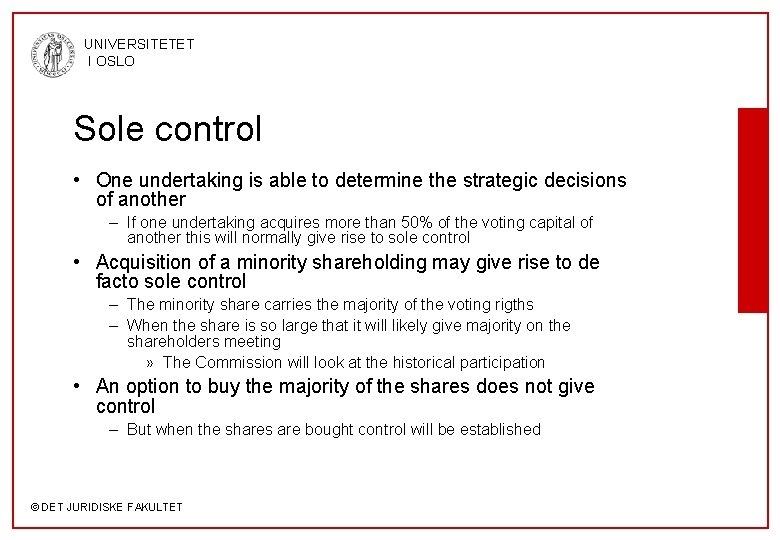 UNIVERSITETET
I OSLO

Sole control

• One undertaking is able to determine the strategic decisions of another

– If one undertaking acquires more than 50% of the voting capital of another this will normally give rise to sole control

• Acquisition of a minority shareholding may give rise to de facto sole control

– The minority share carries the majority of the voting rigths

– When the share is so large that it will likely give majority on the shareholders meeting

» The Commission will look at the historical participation

• An option to buy the majority of the shares does not give control

– But when the shares are bought control will be established

© DET JURIDISKE FAKULTET